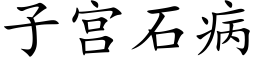 子宫石病